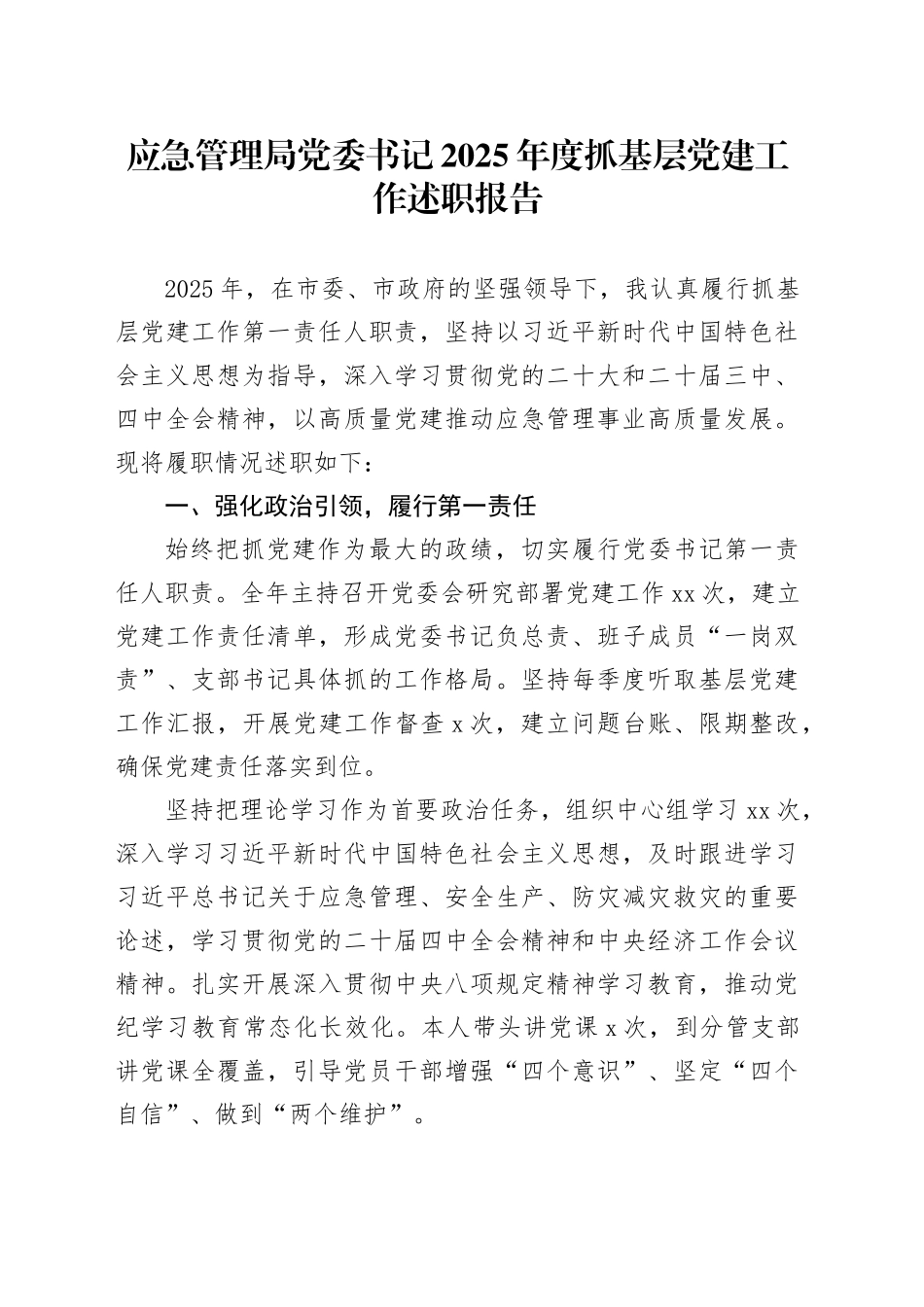 应急管理局党委书记2025年度抓基层党建工作述职报告

2025年，在市委、市政府的坚强领导下，我认真履行抓基层党建工作第一责任人职责，坚持以习近平新时代中国特色社会主义思想为指导，深入学习贯彻党的二十大和二十届三中、四中全会精神，以高质量党建推动应急管理事业高质量发展。现将履职情况述职如下：

一、强化政治引领，履行第一责任

始终把抓党建作为最大的政绩，切实履行党委书记第一责任人职责。全年主持召开党委会研究部署党建工作xx次，建立党建工作责任清单，形成党委书记负总责、班子成员“一岗双责”、支部书记具体抓的工作格局。坚持每季度听取基层党建工作汇报，开展党建工作督查x次，建立问题台账、限期整改，确保党建责任落实到位。

坚持把理论学习作为首要政治任务，组织中心组学习xx次，深入学习习近平新时代中国特色社会主义思想，及时跟进学习习近平总书记关于应急管理、安全生产、防灾减灾救灾的重要论述，学习贯彻党的二十届四中全会精神和中央经济工作会议精神。扎实开展深入贯彻中央八项规定精神学习教育，推动党纪学习教育常态化长效化。本人带头讲党课x次，到分管支部讲党课全覆盖，引导党员干部增强“四个意识”、坚定“四个自信”、做到“两个维护”。